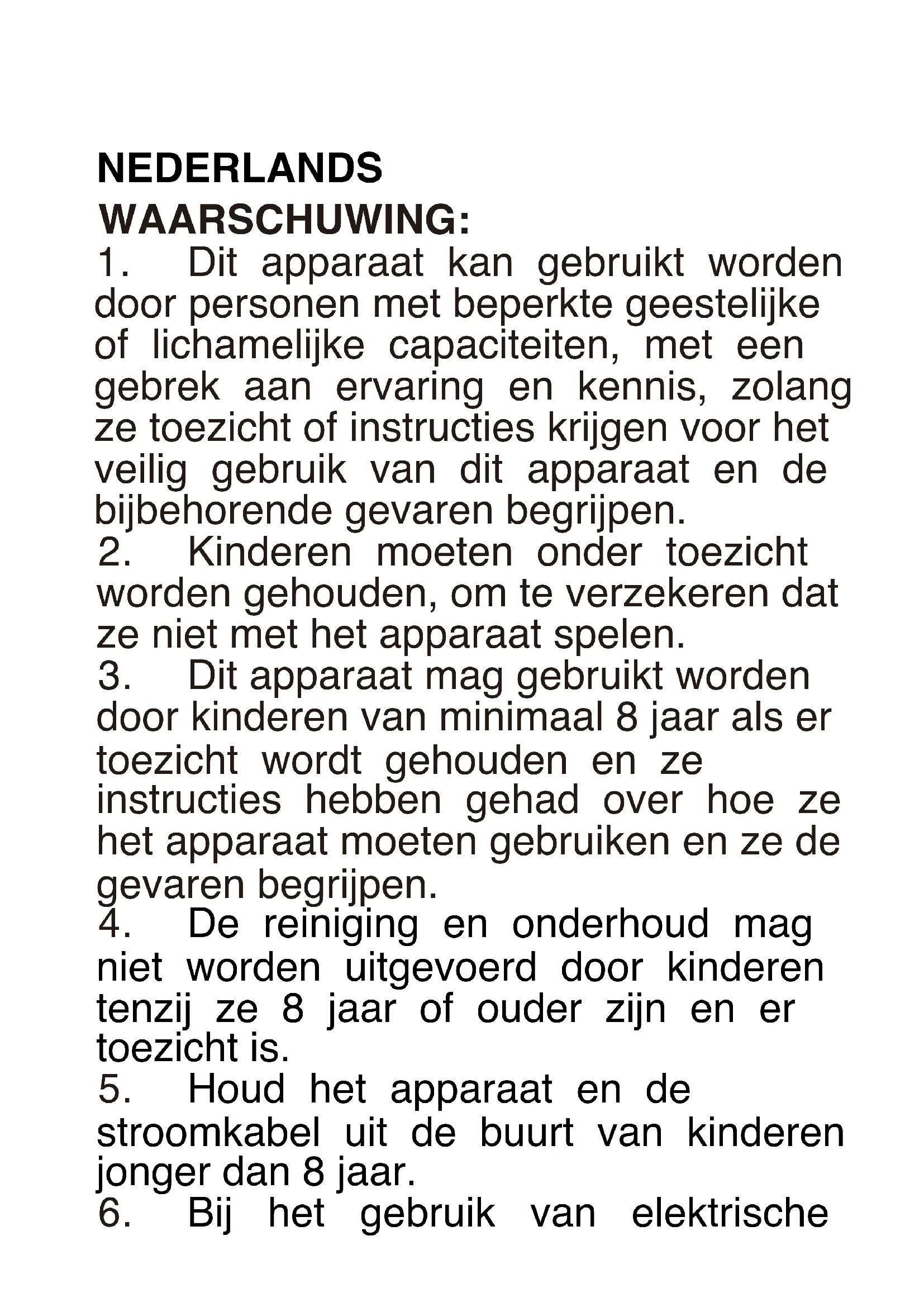 NEDERLANDS
WAARSCHUWING:
1. Dit apparaat kan gebruikt worden door personen met beperkte geestelijke of lichamelijke capaciteiten, met een gebrek aan ervaring en kennis, zolang ze toezicht of instructies krijgen voor het veilig gebruik van dit apparaat en de bijbehorende gevaren begrijpen.
2. Kinderen moeten onder toezicht worden gehouden, om te verzekeren dat ze niet met het apparaat spelen.
3. Dit apparaat mag gebruikt worden door kinderen van minimaal 8 jaar als er toezicht wordt gehouden en ze instructies hebben gehad over hoe ze het apparaat moeten gebruiken en ze de gevaren begrijpen.
4. De reiniging en onderhoud mag niet worden uitgevoerd door kinderen tenzij ze 8 jaar of ouder zijn en er toezicht is.
5. Houd het apparaat en de stroomkabel uit de buurt van kinderen jonger dan 8 jaar.
6. Bij het gebruik van elektrische